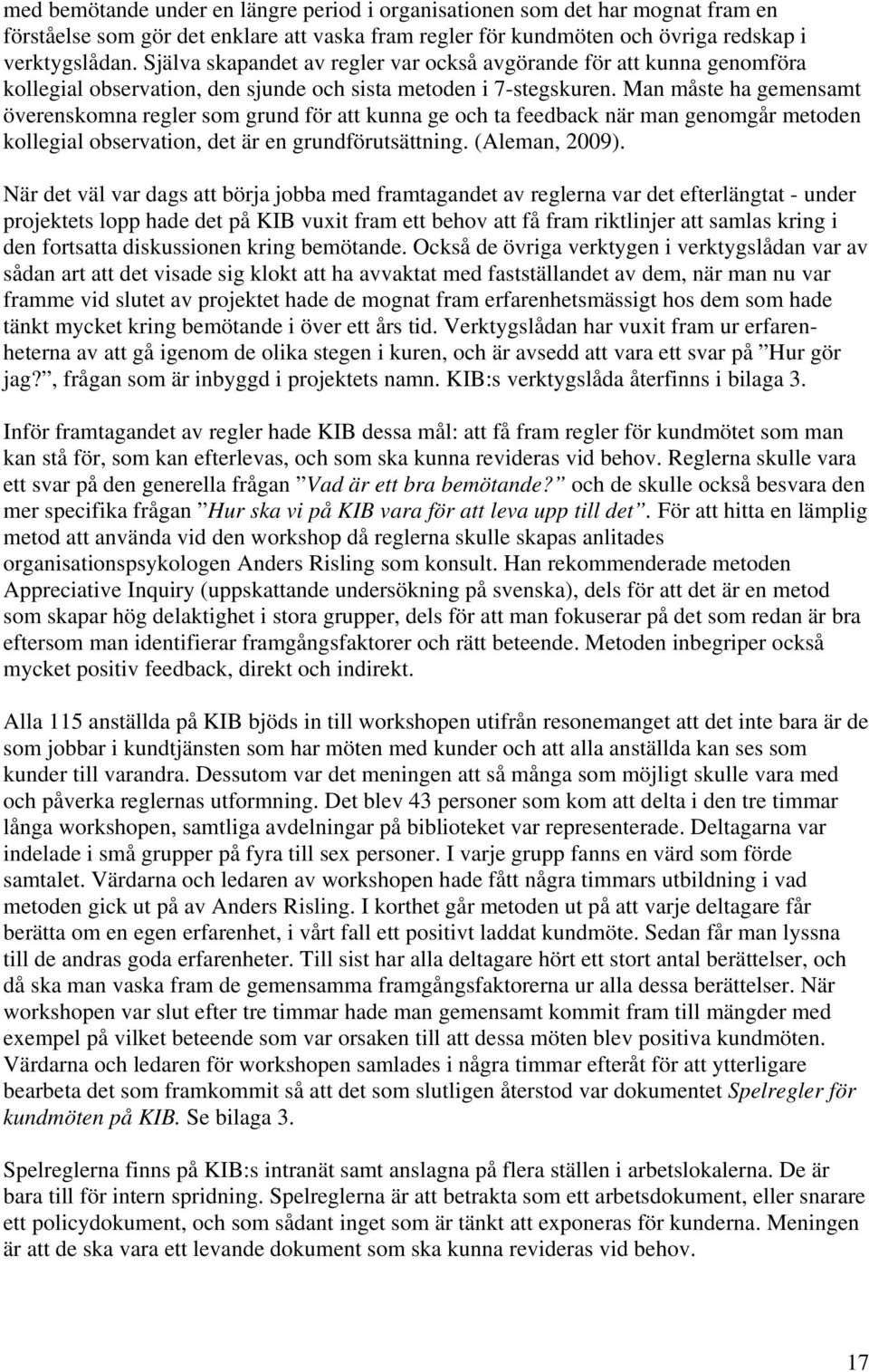 med bemötande under en längre period i organisationen som det har mognat fram en förståelse som gör det enklare att vaska fram regler för kundmöten och övriga redskap i verktygslådan. Själva skapandet av regler var också avgörande för att kunna genomföra kollegial observation, den sjunde och sista metoden i 7-stegskuren. Man måste ha gemensamt överenskomna regler som grund för att kunna ge och ta feedback när man genomgår metoden kollegial observation, det är en grundförutsättning. (Aleman, 2009).

När det väl var dags att börja jobba med framtagandet av reglerna var det efterlängtat - under projektets lopp hade det på KIB vuxit fram ett behov att få fram riktlinjer att samlas kring i den fortsatta diskussionen kring bemötande. Också de övriga verktygen i verktygslådan var av sådan art att det visade sig klokt att ha avvaktat med fastställandet av dem, när man nu var framme vid slutet av projektet hade de mognat fram erfarenhetsmässigt hos dem som hade tänkt mycket kring bemötande i över ett års tid. Verktygslådan har vuxit fram ur erfarenheterna av att gå igenom de olika stegen i kuren, och är avsedd att vara ett svar på ”Hur gör jag?”, frågan som är inbyggd i projektets namn. KIB:s verktygslåda återfinns i bilaga 3.

Inför framtagandet av regler hade KIB dessa mål: att få fram regler för kundmötet som man kan stå för, som kan efterlevas, och som ska kunna revideras vid behov. Reglerna skulle vara ett svar på den generella frågan ”Vad är ett bra bemötande?” och de skulle också besvara den mer specifika frågan ”Hur ska vi på KIB vara för att leva upp till det”. För att hitta en lämplig metod att använda vid den workshop då reglerna skulle skapas anlitades organisationspsykologen Anders Risling som konsult. Han rekommenderade metoden Appreciative Inquiry (uppskattande undersökning på svenska), dels för att det är en metod som skapar hög delaktighet i stora grupper, dels för att man fokuserar på det som redan är bra eftersom man identifierar framgångsfaktorer och rätt beteende. Metoden inbegriper också mycket positiv feedback, direkt och indirekt.

Alla 115 anställda på KIB bjöds in till workshopen utifrån resonemanget att det inte bara är de som jobbar i kundtjänsten som har möten med kunder och att alla anställda kan ses som kunder till varandra. Dessutom var det meningen att så många som möjligt skulle vara med och påverka reglernas utformning. Det blev 43 personer som kom att delta i den tre timmar långa workshopen, samtliga avdelningar på biblioteket var representerade. Deltagarna var indelade i små grupper på fyra till sex personer. I varje grupp fanns en värd som förde samtalet. Värdarna och ledaren av workshopen hade fått några timmars utbildning i vad metoden gick ut på av Anders Risling. I korthet går metoden ut på att varje deltagare får berätta om en egen erfarenhet, i vårt fall ett positivt laddat kundmöte. Sedan får man lyssna till de andras goda erfarenheter. Till sist har alla deltagare hört ett stort antal berättelser, och då ska man vaska fram de gemensamma framgångsfaktorerna ur alla dessa berättelser. När workshopen var slut efter tre timmar hade man gemensamt kommit fram till mängder med exempel på vilket beteende som var orsaken till att dessa möten blev positiva kundmöten. Värdarna och ledaren för workshopen samlades i några timmar efteråt för att ytterligare bearbeta det som framkommit så att det som slutligen återstod var dokumentet Spelregler för kundmöten på KIB. Se bilaga 3.

Spelreglerna finns på KIB:s intranät samt anslagna på flera ställen i arbetslokalerna. De är bara till för intern spridning. Spelreglerna är att betrakta som ett arbetsdokument, eller snarare ett policydokument, och som sådant inget som är tänkt att exponeras för kunderna. Meningen är att de ska vara ett levande dokument som ska kunna revideras vid behov.

17